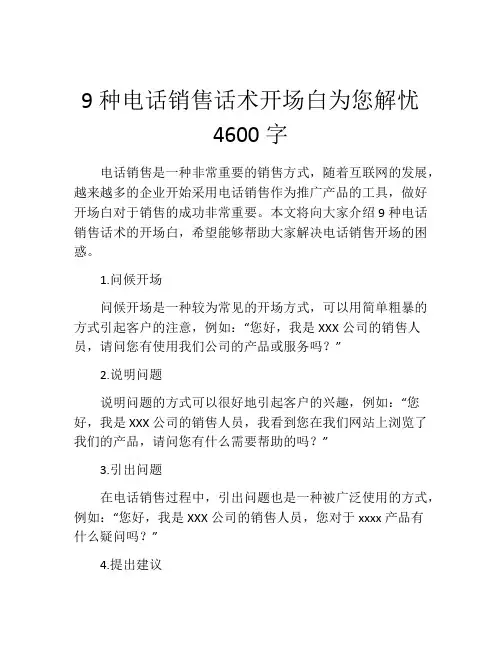 9 种电话销售话术开场白为您解忧 4600 字

电话销售是一种非常重要的销售方式，随着互联网的发展，越来越多的企业开始采用电话销售作为推广产品的工具，做好开场白对于销售的成功非常重要。本文将向大家介绍 9 种电话销售话术的开场白，希望能够帮助大家解决电话销售开场的困惑。

1.问候开场

问候开场是一种较为常见的开场方式，可以用简单粗暴的方式引起客户的注意，例如：“您好，我是 XXX 公司的销售人员，请问您有使用我们公司的产品或服务吗？”

2.说明问题

说明问题的方式可以很好地引起客户的兴趣，例如：“您好，我是 XXX 公司的销售人员，我看到您在我们网站上浏览了我们的产品，请问您有什么需要帮助的吗？”

3.引出问题

在电话销售过程中，引出问题也是一种被广泛使用的方式，例如：“您好，我是 XXX 公司的销售人员，您对于 xxxx 产品有什么疑问吗？”

4.提出建议